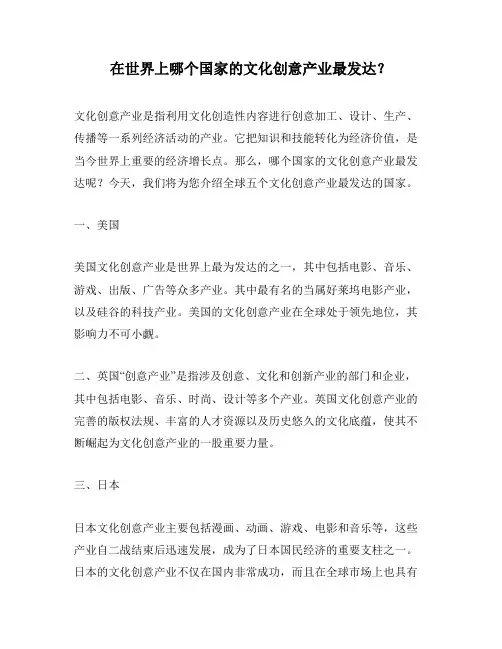 在世界上哪个国家的文化创意产业最发达？

文化创意产业是指利用文化创造性内容进行创意加工、设计、生产、传播等一系列经济活动的产业。它把知识和技能转化为经济价值，是当今世界上重要的经济增长点。那么，哪个国家的文化创意产业最发达呢？今天，我们将为您介绍全球五个文化创意产业最发达的国家。

一、美国

美国文化创意产业是世界上最为发达的之一，其中包括电影、音乐、游戏、出版、广告等众多产业。其中最有名的当属好莱坞电影产业，以及硅谷的科技产业。美国的文化创意产业在全球处于领先地位，其影响力不可小觑。

二、英国“创意产业”是指涉及创意、文化和创新产业的部门和企业，其中包括电影、音乐、时尚、设计等多个产业。英国文化创意产业的完善的版权法规、丰富的人才资源以及历史悠久的文化底蕴，使其不断崛起为文化创意产业的一股重要力量。

三、日本

日本文化创意产业主要包括漫画、动画、游戏、电影和音乐等，这些产业自二战结束后迅速发展，成为了日本国民经济的重要支柱之一。日本的文化创意产业不仅在国内非常成功，而且在全球市场上也具有